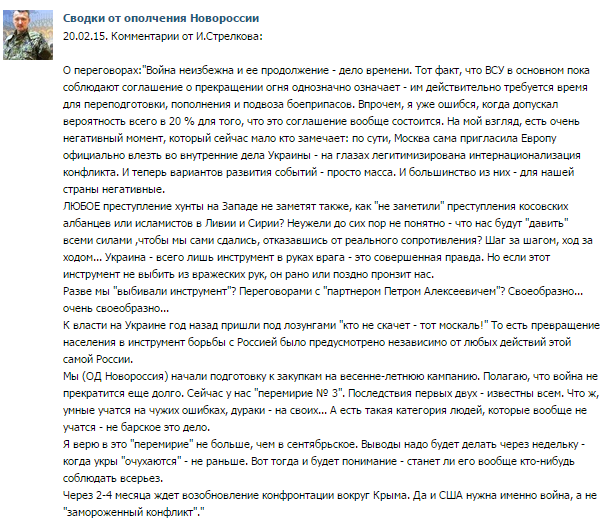 Сводки от ополчения Новороссии
20.02.15. Комментарии от И.Стрелкова:

О переговорах:"Война неизбежна и ее продолжение - дело времени. Тот факт, что ВСУ в основном пока соблюдают соглашение о прекращении огня однозначно означает - им действительно требуется время для переподготовки, пополнения и подвоза боеприпасов. Впрочем, я уже ошибся, когда допускал вероятность всего в 20 % для того, что это соглашение вообще состоится. На мой взгляд, есть очень негативный момент, который сейчас мало кто замечает: по сути, Москва сама пригласила Европу официально влезть во внутренние дела Украины - на глазах легитимизирована интернационализация конфликта. И теперь вариантов развития событий - просто масса. И большинство из них - для нашей страны негативные.
ЛЮБОЕ преступление хунты на Западе не заметят также, как "не заметили" преступления косовских албанцев или исламистов в Ливии и Сирии? Неужели до сих пор не понятно - что нас будут "давить" всеми силами ,чтобы мы сами сдались, отказавшись от реального сопротивления? Шаг за шагом, ход за ходом... Украина - всего лишь инструмент в руках врага - это совершенная правда. Но если этот инструмент не выбить из вражеских рук, он рано или поздно пронзит нас.
Разве мы "выбивали инструмент"? Переговорами с "партнером Петром Алексеевичем"? Своеобразно... очень своеобразно...
К власти на Украине год назад пришли под лозунгами "кто не скачет - тот москаль!" То есть превращение населения в инструмент борьбы с Россией было предусмотрено независимо от любых действий этой самой России.
Мы (ОД Новороссия) начали подготовку к закупкам на весенне-летнюю кампанию. Полагаю, что война не прекратится еще долго. Сейчас у нас "перемирие № 3". Последствия первых двух - известны всем. Что ж, умные учатся на чужих ошибках, дураки - на своих... А есть такая категория людей, которые вообще не учатся - не барское это дело.
Я верю в это "перемирие" не больше, чем в сентябрьское. Выводы надо будет делать через недельку - когда укры "очухаются" - не раньше. Вот тогда и будет понимание - станет ли его вообще кто-нибудь соблюдать всерьез.
Через 2-4 месяца ждет возобновление конфронтации вокруг Крыма. Да и США нужна именно война, а не "замороженный конфликт"."